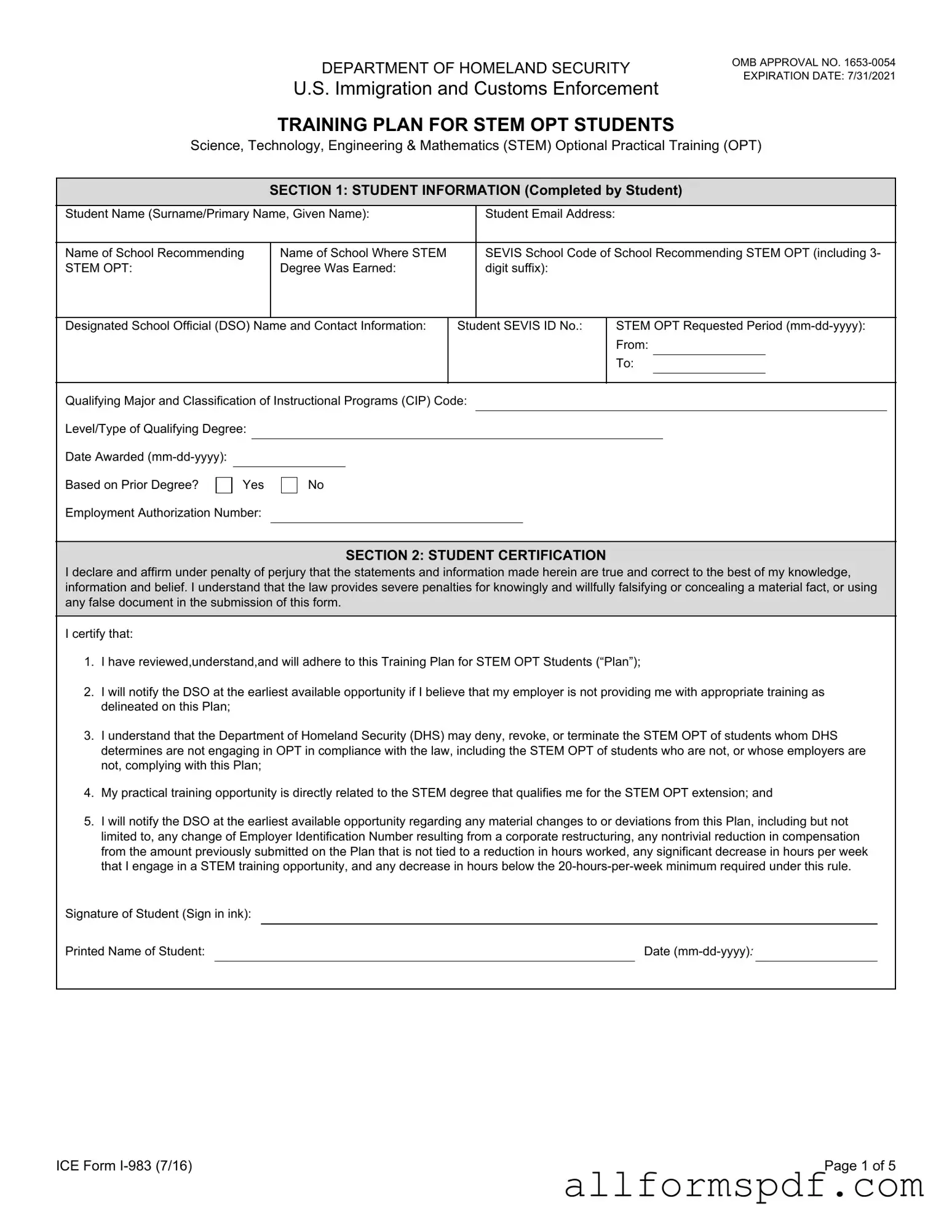 DEPARTMENT OF HOMELAND SECURITY
U.S. Immigration and Customs Enforcement

OMB APPROVAL NO. 1653-0054
EXPIRATION DATE: 7/31/2021

TRAINING PLAN FOR STEM OPT STUDENTS
Science, Technology, Engineering & Mathematics (STEM) Optional Practical Training (OPT)

SECTION 1: STUDENT INFORMATION (Completed by Student)

Student Name (Surname/Primary Name, Given Name):

Student Email Address:

Name of School Recommending STEM OPT:

Name of School Where STEM Degree Was Earned:

SEVIS School Code of School Recommending STEM OPT (including 3-digit suffix):

Designated School Official (DSO) Name and Contact Information:

Student SEVIS ID No.:

STEM OPT Requested Period (mm-dd-yyyy):
From:
To:

Qualifying Major and Classification of Instructional Programs (CIP) Code:

Level/Type of Qualifying Degree:

Date Awarded (mm-dd-yyyy):

Based on Prior Degree? Yes No

Employment Authorization Number:

SECTION 2: STUDENT CERTIFICATION
I declare and affirm under penalty of perjury that the statements and information made herein are true and correct to the best of my knowledge, information and belief. I understand that the law provides severe penalties for knowingly and willfully falsifying or concealing a material fact, or using any false document in the submission of this form.

I certify that:

1. I have reviewed,understand,and will adhere to this Training Plan for STEM OPT Students (“Plan”);

2. I will notify the DSO at the earliest available opportunity if I believe that my employer is not providing me with appropriate training as delineated on this Plan;

3. I understand that the Department of Homeland Security (DHS) may deny, revoke, or terminate the STEM OPT of students whom DHS determines are not engaging in OPT in compliance with the law, including the STEM OPT of students who are not, or whose employers are not, complying with this Plan;

4. My practical training opportunity is directly related to the STEM degree that qualifies me for the STEM OPT extension; and

5. I will notify the DSO at the earliest available opportunity regarding any material changes to or deviations from this Plan, including but not limited to, any change of Employer Identification Number resulting from a corporate restructuring, any nontrivial reduction in compensation from the amount previously submitted on the Plan that is not tied to a reduction in hours worked, any significant decrease in hours per week that I engage in a STEM training opportunity, and any decrease in hours below the 20-hours-per-week minimum required under this rule.

Signature of Student (Sign in ink):

Printed Name of Student:

Date (mm-dd-yyyy):

ICE Form I-983 (7/16)

Page 1 of 5

allformspdf.com